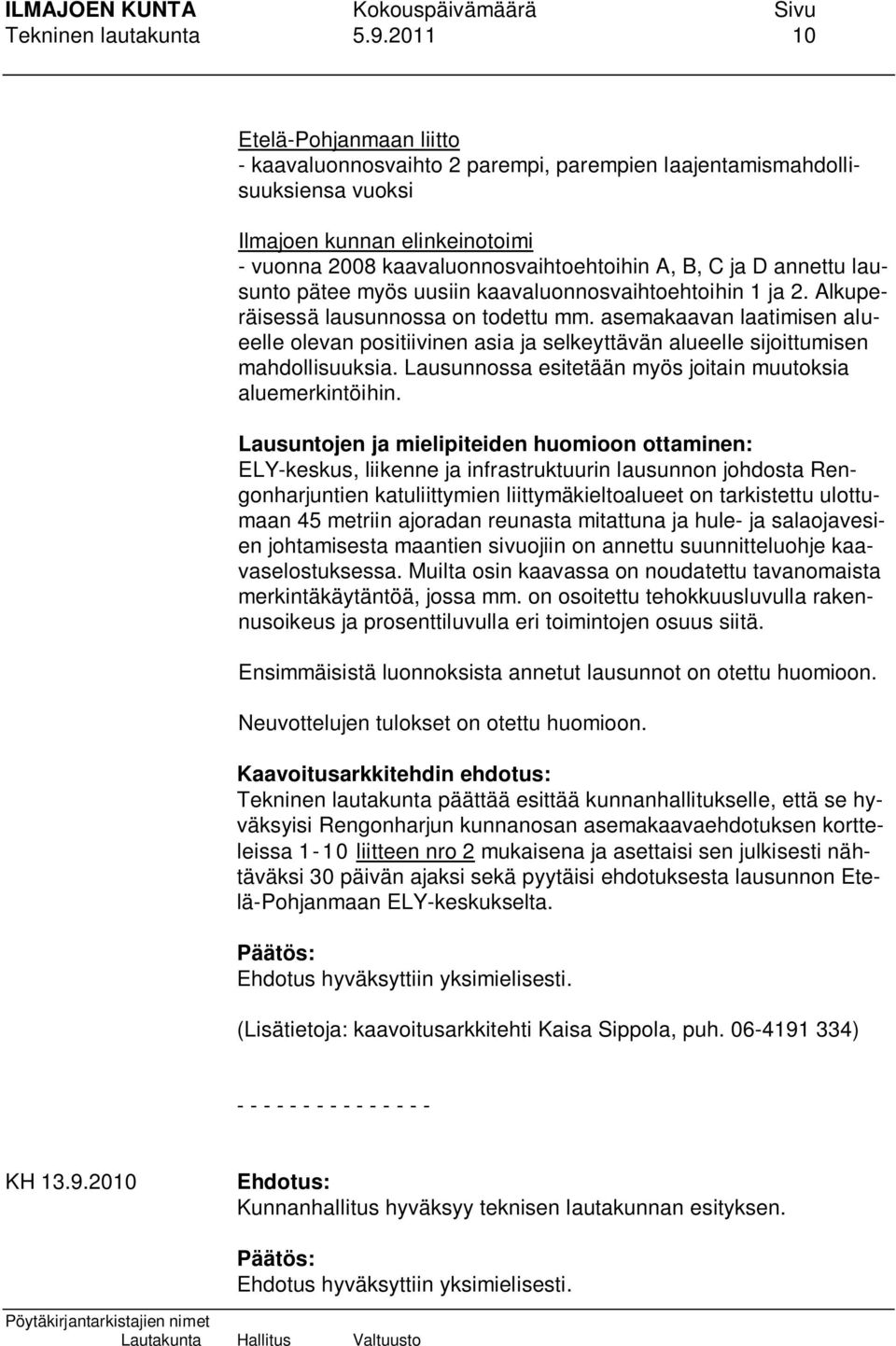 ILMAJOEN KUNTA Kokouspäivämäärä Sivu
Tekninen lautakunta 5.9.2011 10

Etelä-Pohjanmaan liitto
- kaavaluonnosvaihto 2 parempi, parempien laajentamismahdollisuuksiensa vuoksi

Ilmajoen kunnan elinkeinotoimi
- vuonna 2008 kaavaluonnosvaihtoehtoihin A, B, C ja D annettu lausunto pätee myös uusiin kaavaluonnosvaihtoehtoihin 1 ja 2. Alkuperäisessä lausunnossa on todettu mm. asemakaavan laatimisen alueelle olevan positiivinen asia ja selkeyttävän alueelle sijoittumisen mahdollisuuksia. Lausunnossa esitetään myös joitain muutoksia aluemerkintöihin.

Lausuntojen ja mielipiteiden huomioon ottaminen:
ELY-keskus, liikenne ja infrastruktuurin lausunnon johdosta Rengonharjuntien katuliittymien liittymäkieltoalueet on tarkistettu ulottumaan 45 metriin ajoradan reunasta mitattuna ja hule- ja salaojavesien johtamisesta maantien sivuojiin on annettu suunnitteluohje kaavaselostuksessa. Muilta osin kaavassa on noudatettu tavanomaista merkintäkäytäntöä, jossa mm. on osoitettu tehokkuusluvulla rakennusoikeus ja prosenttiluvulla eri toimintojen osuus siitä.

Ensimmäisistä luonnoksista annetut lausunnot on otettu huomioon.

Neuvottelujen tulokset on otettu huomioon.

Kaavoitusarkkitehdin ehdotus:
Tekninen lautakunta päättää esittää kunnanhallitukselle, että se hyväksyisi Rengonharjun kunnanosan asemakaavaehdotuksen kortteleissa 1-10 liitteen nro 2 mukaisena ja asettaisi sen julkisesti nähtäväksi 30 päivän ajaksi sekä pyytäisi ehdotuksesta lausunnon Etelä-Pohjanmaan ELY-keskukselta.

Päätös:
Ehdotus hyväksyttiin yksimielisesti.

(Lisätietoja: kaavoitusarkkitehti Kaisa Sippola, puh. 06-4191 334)

- - - - - - - - - - - - - -

KH 13.9.2010 Ehdotus:
Kunnanhallitus hyväksyy teknisen lautakunnan esityksen.

Päätös:
Ehdotus hyväksyttiin yksimielisesti.

Pöytäkirjantarkistajien nimet
Lautakunta Hallitus Valtuusto